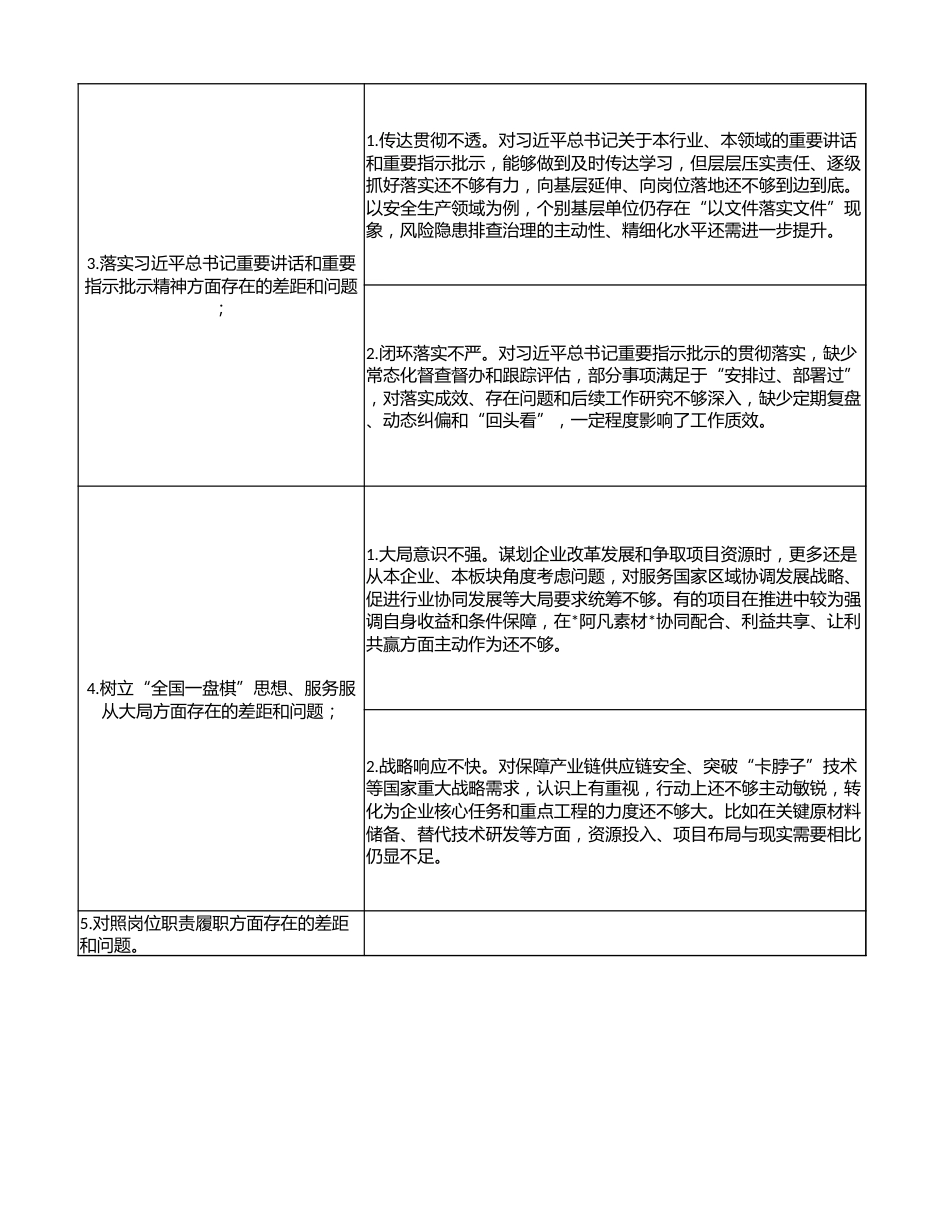 | | |
|---|---|
| 3.落实习近平总书记重要讲话和重要指示批示精神方面存在的差距和问题； | 1.传达贯彻不透。对习近平总书记关于本行业、本领域的重要讲话和重要指示批示，能够做到及时传达学习，但层层压实责任、逐级抓好落实还不够有力，向基层延伸、向岗位落地还不够到边到底。以安全生产领域为例，个别基层单位仍存在“以文件落实文件”现象，风险隐患排查治理的主动性、精细化水平还需进一步提升。 |
| | 2.闭环落实不严。对习近平总书记重要指示批示的贯彻落实，缺少常态化督查督办和跟踪评估，部分事项满足于“安排过、部署过”，对落实成效、存在问题和后续工作研究不够深入，缺少定期复盘、动态纠偏和“回头看”，一定程度影响了工作质效。 |
| 4.树立“全国一盘棋”思想、服务服从大局方面存在的差距和问题； | 1.大局意识不强。谋划企业改革发展和争取项目资源时，更多还是从本企业、本板块角度考虑问题，对服务国家区域协调发展战略、促进行业协同发展等大局要求统筹不够。有的项目在推进中较为强调自身收益和条件保障，在*阿凡素材*协同配合、利益共享、让利共赢方面主动作为还不够。 |
| | 2.战略响应不快。对保障产业链供应链安全、突破“卡脖子”技术等国家重大战略需求，认识上有重视，行动上还不够主动敏锐，转化为企业核心任务和重点工程的力度还不够大。比如在关键原材料储备、替代技术研发等方面，资源投入、项目布局与现实需要相比仍显不足。 |
| 5.对照岗位职责履职方面存在的差距和问题。 | |